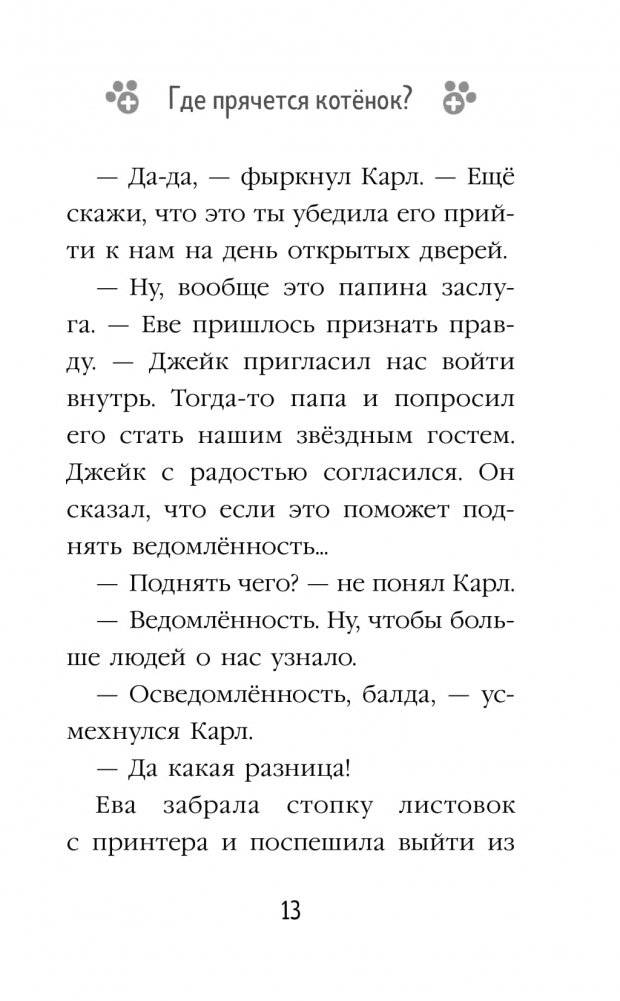 Где прячется котёнок?

— Да-да, — фыркнул Карл. — Ещё скажи, что это ты убедила его прийти к нам на день открытых дверей.

— Ну, вообще это папина заслуга. — Еве пришлось признать правду. — Джейк пригласил нас войти внутрь. Тогда-то папа и попросил его стать нашим звёздным гостем. Джейк с радостью согласился. Он сказал, что если это поможет поднять ведомлённость...

— Поднять чего? — не понял Карл.

— Ведомлённость. Ну, чтобы больше людей о нас узнало.

— Осведомлённость, балда, — усмехнулся Карл.

— Да какая разница!

Ева забрала стопку листовок с принтера и поспешила выйти из

13